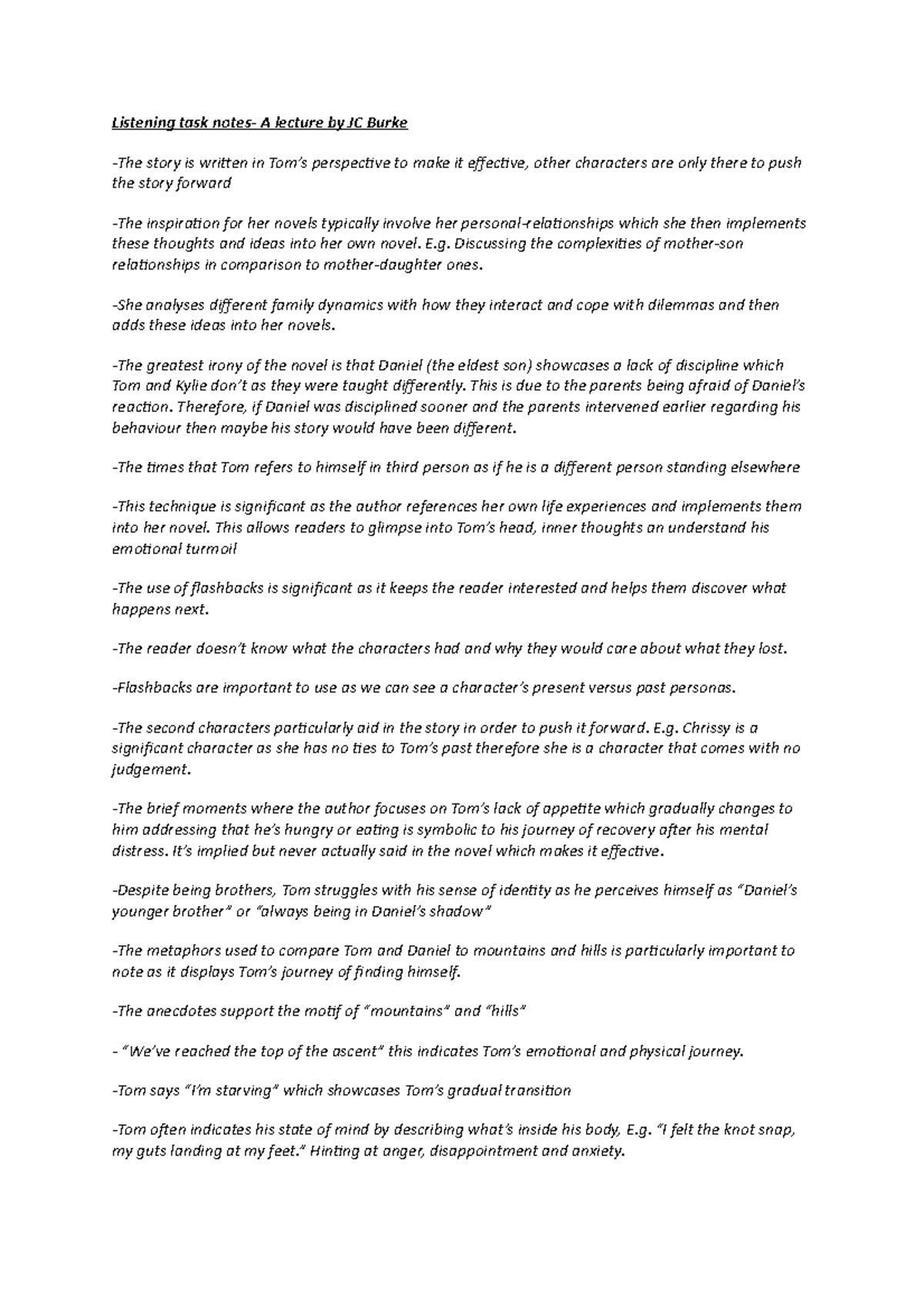 Listening task notes- A lecture by JC Burke

-The story is written in Tom's perspective to make it effective, other characters are only there to push the story forward

-The inspiration for her novels typically involve her personal-relationships which she then implements these thoughts and ideas into her own novel. E.g. Discussing the complexities of mother-son relationships in comparison to mother-daughter ones.

-She analyses different family dynamics with how they interact and cope with dilemmas and then adds these ideas into her novels.

-The greatest irony of the novel is that Daniel (the eldest son) showcases a lack of discipline which Tom and Kylie don't as they were taught differently. This is due to the parents being afraid of Daniel's reaction. Therefore, if Daniel was disciplined sooner and the parents intervened earlier regarding his behaviour then maybe his story would have been different.

-The times that Tom refers to himself in third person as if he is a different person standing elsewhere

-This technique is significant as the author references her own life experiences and implements them into her novel. This allows readers to glimpse into Tom's head, inner thoughts an understand his emotional turmoil

-The use of flashbacks is significant as it keeps the reader interested and helps them discover what happens next.

-The reader doesn't know what the characters had and why they would care about what they lost.

-Flashbacks are important to use as we can see a character's present versus past personas.

-The second characters particularly aid in the story in order to push it forward. E.g. Chrissy is a significant character as she has no ties to Tom's past therefore she is a character that comes with no judgement.

-The brief moments where the author focuses on Tom's lack of appetite which gradually changes to him addressing that he's hungry or eating is symbolic to his journey of recovery after his mental distress. It's implied but never actually said in the novel which makes it effective.

-Despite being brothers, Tom struggles with his sense of identity as he perceives himself as "Daniel's younger brother" or "always being in Daniel's shadow"

-The metaphors used to compare Tom and Daniel to mountains and hills is particularly important to note as it displays Tom's journey of finding himself.

-The anecdotes support the motif of "mountains" and "hills"

- "We've reached the top of the ascent" this indicates Tom's emotional and physical journey.

-Tom says "I'm starving" which showcases Tom's gradual transition

-Tom often indicates his state of mind by describing what's inside his body, E.g. "I felt the knot snap, my guts landing at my feet." Hinting at anger, disappointment and anxiety.